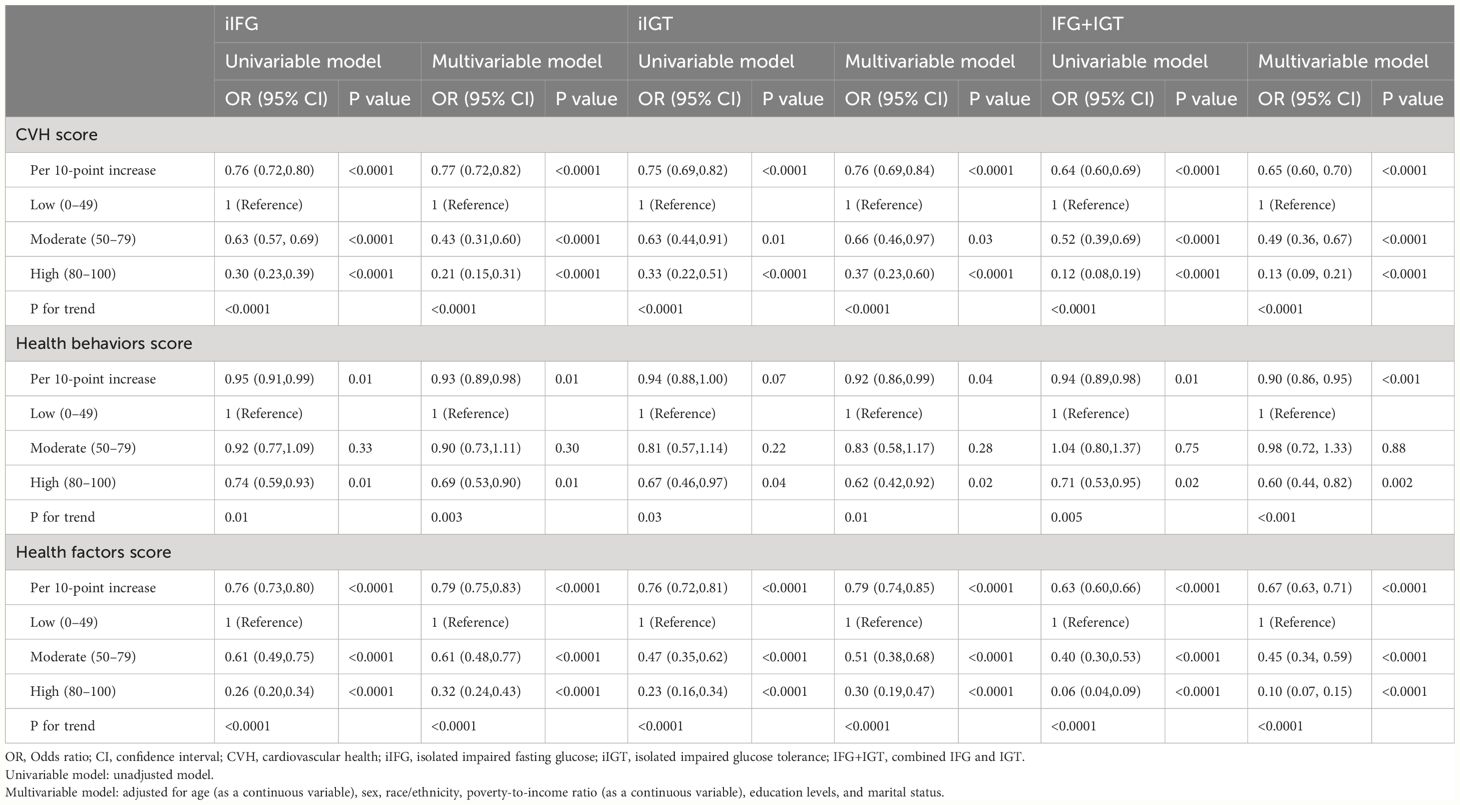 | | iIFG | | | | iIGT | | | | IFG+IGT | | | |
|---|---|---|---|---|---|---|---|---|---|---|---|---|
| | Univariable model | | Multivariable model | | Univariable model | | Multivariable model | | Univariable model | | Multivariable model | |
| | OR (95% CI) | P value | OR (95% CI) | P value | OR (95% CI) | P value | OR (95% CI) | P value | OR (95% CI) | P value | OR (95% CI) | P value |
| CVH score | | | | | | | | | | | | |
| Per 10-point increase | 0.76 (0.72,0.80) | <0.0001 | 0.77 (0.72,0.82) | <0.0001 | 0.75 (0.69,0.82) | <0.0001 | 0.76 (0.69,0.84) | <0.0001 | 0.64 (0.60,0.69) | <0.0001 | 0.65 (0.60, 0.70) | <0.0001 |
| Low (0–49) | 1 (Reference) | | 1 (Reference) | | 1 (Reference) | | 1 (Reference) | | 1 (Reference) | | 1 (Reference) | |
| Moderate (50–79) | 0.63 (0.57, 0.69) | <0.0001 | 0.43 (0.31,0.60) | <0.0001 | 0.63 (0.44,0.91) | 0.01 | 0.66 (0.46,0.97) | 0.03 | 0.52 (0.39,0.69) | <0.0001 | 0.49 (0.36, 0.67) | <0.0001 |
| High (80–100) | 0.30 (0.23,0.39) | <0.0001 | 0.21 (0.15,0.31) | <0.0001 | 0.33 (0.22,0.51) | <0.0001 | 0.37 (0.23,0.60) | <0.0001 | 0.12 (0.08,0.19) | <0.0001 | 0.13 (0.09, 0.21) | <0.0001 |
| P for trend | <0.0001 | | <0.0001 | | <0.0001 | | <0.0001 | | <0.0001 | | <0.0001 | |
| Health behaviors score | | | | | | | | | | | | |
| Per 10-point increase | 0.95 (0.91,0.99) | 0.01 | 0.93 (0.89,0.98) | 0.01 | 0.94 (0.88,1.00) | 0.07 | 0.92 (0.86,0.99) | 0.04 | 0.94 (0.89,0.98) | 0.01 | 0.90 (0.86, 0.95) | <0.001 |
| Low (0–49) | 1 (Reference) | | 1 (Reference) | | 1 (Reference) | | 1 (Reference) | | 1 (Reference) | | 1 (Reference) | |
| Moderate (50–79) | 0.92 (0.77,1.09) | 0.33 | 0.90 (0.73,1.11) | 0.30 | 0.81 (0.57,1.14) | 0.22 | 0.83 (0.58,1.17) | 0.28 | 1.04 (0.80,1.37) | 0.75 | 0.98 (0.72, 1.33) | 0.88 |
| High (80–100) | 0.74 (0.59,0.93) | 0.01 | 0.69 (0.53,0.90) | 0.01 | 0.67 (0.46,0.97) | 0.04 | 0.62 (0.42,0.92) | 0.02 | 0.71 (0.53,0.95) | 0.02 | 0.60 (0.44, 0.82) | 0.002 |
| P for trend | 0.01 | | 0.003 | | 0.03 | | 0.01 | | 0.005 | | <0.001 | |
| Health factors score | | | | | | | | | | | | |
| Per 10-point increase | 0.76 (0.73,0.80) | <0.0001 | 0.79 (0.75,0.83) | <0.0001 | 0.76 (0.72,0.81) | <0.0001 | 0.79 (0.74,0.85) | <0.0001 | 0.63 (0.60,0.66) | <0.0001 | 0.67 (0.63, 0.71) | <0.0001 |
| Low (0–49) | 1 (Reference) | | 1 (Reference) | | 1 (Reference) | | 1 (Reference) | | 1 (Reference) | | 1 (Reference) | |
| Moderate (50–79) | 0.61 (0.49,0.75) | <0.0001 | 0.61 (0.48,0.77) | <0.0001 | 0.47 (0.35,0.62) | <0.0001 | 0.51 (0.38,0.68) | <0.0001 | 0.40 (0.30,0.53) | <0.0001 | 0.45 (0.34, 0.59) | <0.0001 |
| High (80–100) | 0.26 (0.20,0.34) | <0.0001 | 0.32 (0.24,0.43) | <0.0001 | 0.23 (0.16,0.34) | <0.0001 | 0.30 (0.19,0.47) | <0.0001 | 0.06 (0.04,0.09) | <0.0001 | 0.10 (0.07, 0.15) | <0.0001 |
| P for trend | <0.0001 | | <0.0001 | | <0.0001 | | <0.0001 | | <0.0001 | | <0.0001 | |

OR, Odds ratio; CI, confidence interval; CVH, cardiovascular health; iIFG, isolated impaired fasting glucose; iIGT, isolated impaired glucose tolerance; IFG+IGT, combined IFG and IGT.
Univariable model: unadjusted model.
Multivariable model: adjusted for age (as a continuous variable), sex, race/ethnicity, poverty-to-income ratio (as a continuous variable), education levels, and marital status.